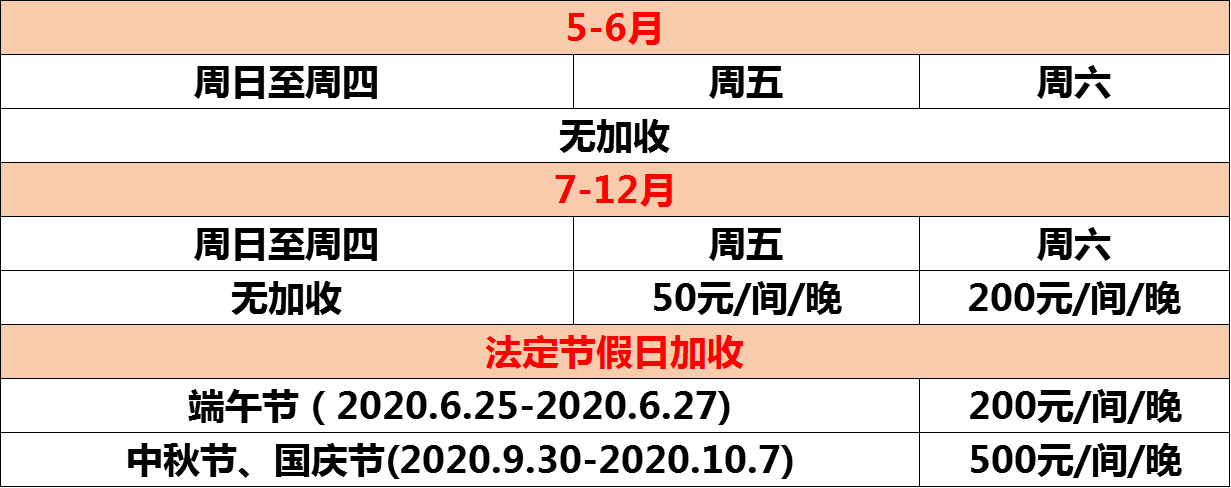 | 5-6月 | | |
|---|---|---|
| 周日至周四 | 周五 | 周六 |
| 无加收 | | |
| 7-12月 | | |
| 周日至周四 | 周五 | 周六 |
| 无加收 | 50元/间/晚 | 200元/间/晚 |
| 法定节假日加收 | | |
| 端午节（2020.6.25-2020.6.27) | | 200元/间/晚 |
| 中秋节、国庆节(2020.9.30-2020.10.7) | | 500元/间/晚 |